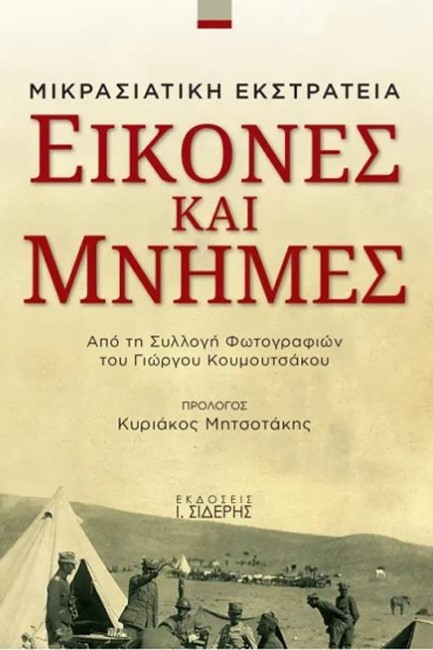 ΜΙΚΡΑΣΙΑΤΙΚΗ ΕΚΣΤΡΑΤΕΙΑ

ΕΙΚΟΝΕΣ ΚΑΙ ΜΝΗΜΕΣ

Από τη Συλλογή Φωτογραφιών του Γιώργου Κουμουτσάκου

ΠΡΟΛΟΓΟΣ
Κυριάκος Μητσοτάκης

ΕΚΔΟΣΕΙΣ
Ι. ΣΙΔΕΡΗΣ